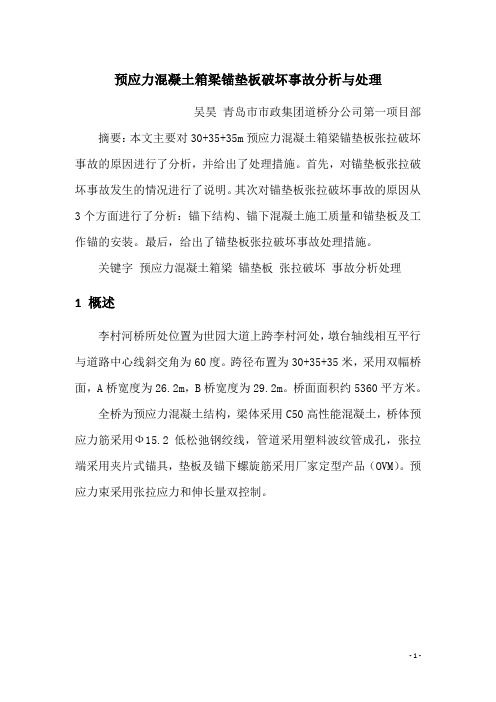 预应力混凝土箱梁锚垫板破坏事故分析与处理

吴昊 青岛市市政集团道桥分公司第一项目部

摘要：本文主要对 30+35+35m 预应力混凝土箱梁锚垫板张拉破坏事故的原因进行了分析，并给出了处理措施。首先，对锚垫板张拉破坏事故发生的情况进行了说明。其次对锚垫板张拉破坏事故的原因从 3 个方面进行了分析：锚下结构、锚下混凝土施工质量和锚垫板及工作锚的安装。最后，给出了锚垫板张拉破坏事故处理措施。

关键字 预应力混凝土箱梁 锚垫板 张拉破坏 事故分析处理

1 概述

李村河桥所处位置为世园大道上跨李村河处，墩台轴线相互平行与道路中心线斜交角为 60 度。跨径布置为 30+35+35 米，采用双幅桥面，A 桥宽度为 26.2m，B 桥宽度为 29.2m。桥面面积约 5360 平方米。

全桥为预应力混凝土结构，梁体采用 C50 高性能混凝土，桥体预应力筋采用Φ15.2 低松弛钢绞线，管道采用塑料波纹管成孔，张拉端采用夹片式锚具，垫板及锚下螺旋筋采用厂家定型产品（OVM）。预应力束采用张拉应力和伸长量双控制。

- 1 -